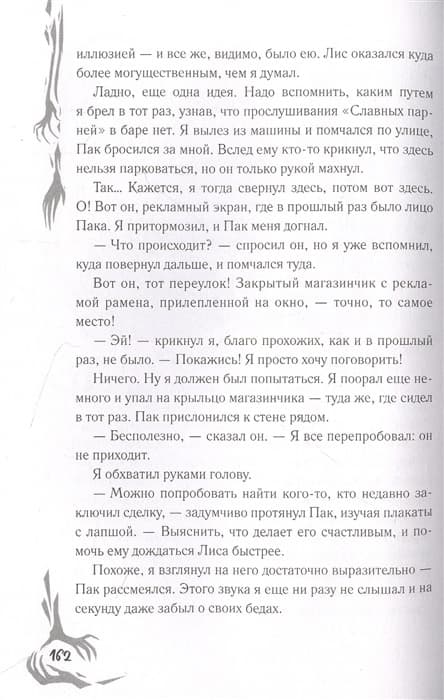 иллюзией — и все же, видимо, было ею. Лис оказался куда более могущественным, чем я думал.

Ладно, еще одна идея. Надо вспомнить, каким путем я брел в тот раз, узнав, что прослушивания «Славных парней» в баре нет. Я вылез из машины и помчался по улице, Пак бросился за мной. Вслед ему кто-то крикнул, что здесь нельзя парковаться, но он только рукой махнул.

Так... Кажется, я тогда свернул здесь, потом вот здесь. О! Вот он, рекламный экран, где в прошлый раз было лицо Пака. Я притормозил, и Пак меня догнал.

— Что происходит? — спросил он, но я уже вспомнил, куда повернул дальше, и помчался туда.

Вот он, тот переулок! Закрытый магазинчик с рекламой рамена, прилепленной на окно, — точно, то самое место!

— Эй! — крикнул я, благо прохожих, как и в прошлый раз, не было. — Покажись! Я просто хочу поговорить!

Ничего. Ну я должен был попытаться. Я поорал еще немного и упал на крыльцо магазинчика — туда же, где сидел в тот раз. Пак прислонился к стене рядом.

— Бесполезно, — сказал он. — Я все перепробовал: он не приходит.

Я обхватил руками голову.

— Можно попробовать найти кого-то, кто недавно заключил сделку, — задумчиво протянул Пак, изучая плакаты с лапшой. — Выяснить, что делает его счастливым, и помочь ему дождаться Лиса быстрее.

Похоже, я взглянул на него достаточно выразительно — Пак рассмеялся. Этого звука я еще ни разу не слышал и на секунду даже забыл о своих бедах.

162